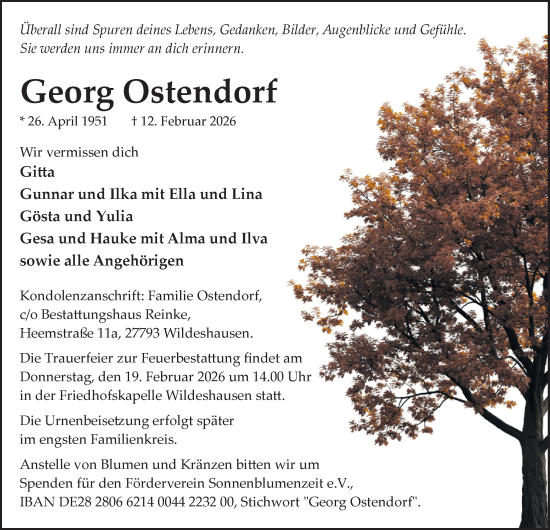 Überall sind Spuren deines Lebens, Gedanken, Bilder, Augenblicke und Gefühle. Sie werden uns immer an dich erinnern.

Georg Ostendorf

* 26. April 1951 † 12. Februar 2026

Wir vermissen dich
Gitta
Gunnar und Ilka mit Ella und Lina
Gösta und Yulia
Gesa und Hauke mit Alma und Ilva
sowie alle Angehörigen

Kondolenzanschrift: Familie Ostendorf, c/o Bestattungshaus Reinke, Heemstraße 11a, 27793 Wildeshausen.

Die Trauerfeier zur Feuerbestattung findet am Donnerstag, den 19. Februar 2026 um 14.00 Uhr in der Friedhofskapelle Wildeshausen statt.

Die Urnenbeisetzung erfolgt später im engsten Familienkreis.

Anstelle von Blumen und Kränzen bitten wir um Spenden für den Förderverein Sonnenblumenzeit e.V., IBAN DE28 2806 6214 0044 2232 00, Stichwort "Georg Ostendorf".